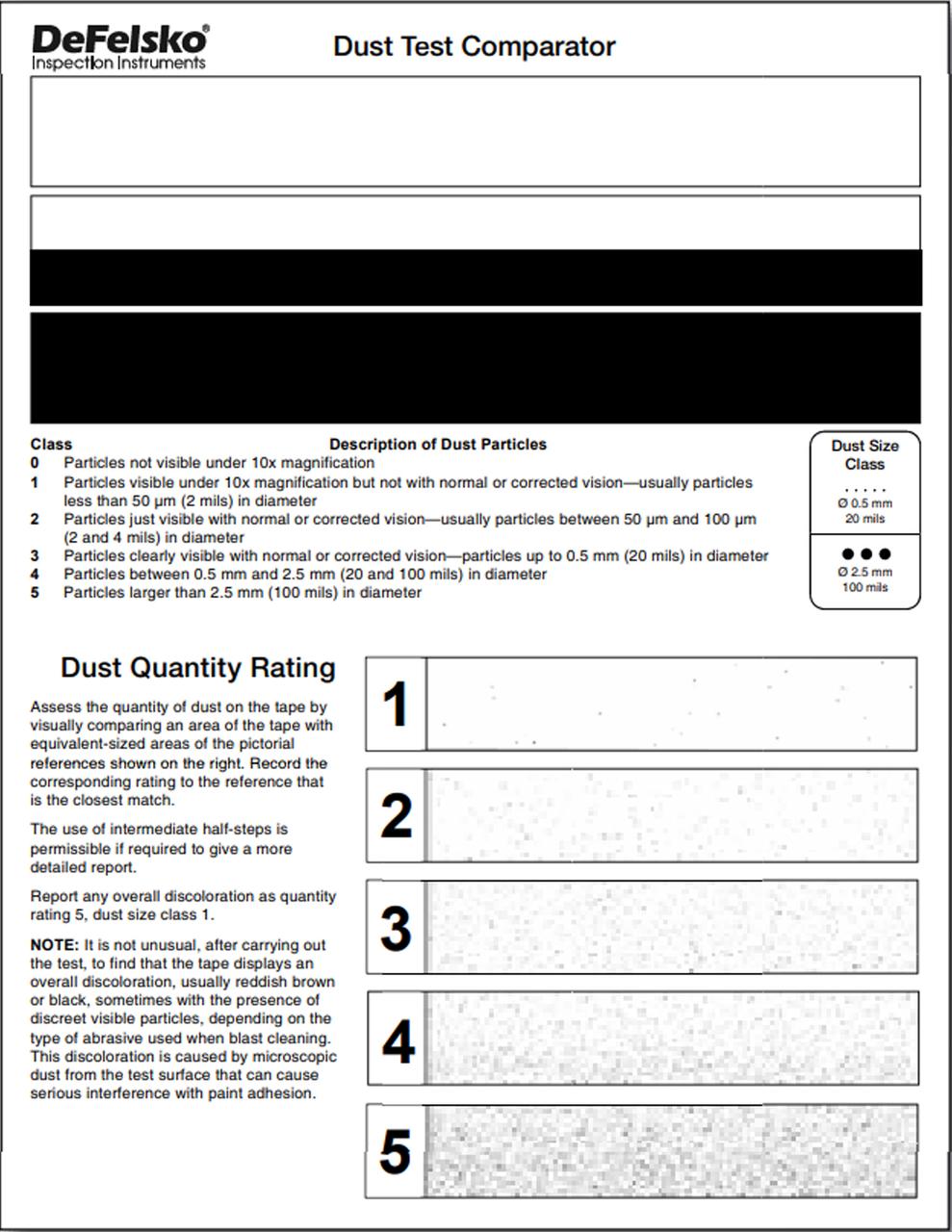 DeFelsko®
Inspection Instruments

Dust Test Comparator

| Class | Description of Dust Particles |
|---|---|
| 0 | Particles not visible under 10x magnification |
| 1 | Particles visible under 10x magnification but not with normal or corrected vision—usually particles less than 50 µm (2 mils) in diameter |
| 2 | Particles just visible with normal or corrected vision—usually particles between 50 µm and 100 µm (2 and 4 mils) in diameter |
| 3 | Particles clearly visible with normal or corrected vision—particles up to 0.5 mm (20 mils) in diameter |
| 4 | Particles between 0.5 mm and 2.5 mm (20 and 100 mils) in diameter |
| 5 | Particles larger than 2.5 mm (100 mils) in diameter |

Dust Size Class

Ø 0.5 mm
20 mils

Ø 2.5 mm
100 mils

Dust Quantity Rating

Assess the quantity of dust on the tape by visually comparing an area of the tape with equivalent-sized areas of the pictorial references shown on the right. Record the corresponding rating to the reference that is the closest match.

The use of intermediate half-steps is permissible if required to give a more detailed report.

Report any overall discoloration as quantity rating 5, dust size class 1.

NOTE: It is not unusual, after carrying out the test, to find that the tape displays an overall discoloration, usually reddish brown or black, sometimes with the presence of discreet visible particles, depending on the type of abrasive used when blast cleaning. This discoloration is caused by microscopic dust from the test surface that can cause serious interference with paint adhesion.

1

2

3

4

5